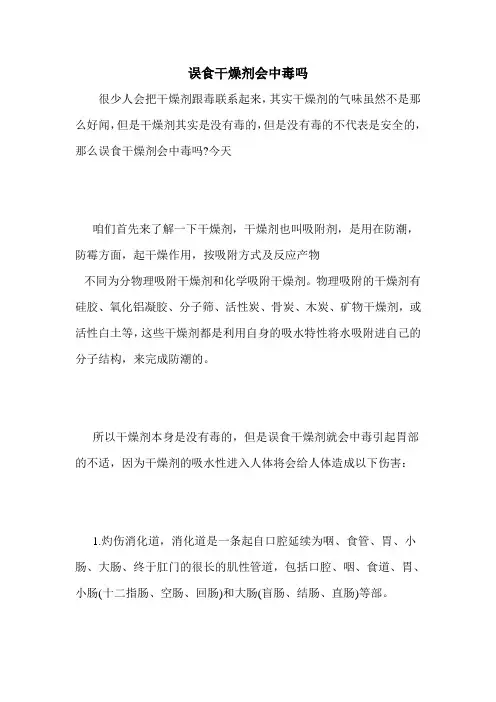 误食干燥剂会中毒吗

很少人会把干燥剂跟毒联系起来，其实干燥剂的气味虽然不是那么好闻，但是干燥剂其实是没有毒的，但是没有毒的不代表是安全的，那么误食干燥剂会中毒吗?今天

咱们首先来了解一下干燥剂，干燥剂也叫吸附剂，是用在防潮，防霉方面，起干燥作用，按吸附方式及反应产物

不同为分物理吸附干燥剂和化学吸附干燥剂。物理吸附的干燥剂有硅胶、氧化铝凝胶、分子筛、活性炭、骨炭、木炭、矿物干燥剂，或活性白土等，这些干燥剂都是利用自身的吸水特性将水吸附进自己的分子结构，来完成防潮的。

所以干燥剂本身是没有毒的，但是误食干燥剂就会中毒引起胃部的不适，因为干燥剂的吸水性进入人体将会给人体造成以下伤害：

1.灼伤消化道，消化道是一条起自口腔延续为咽、食管、胃、小肠、大肠、终于肛门的很长的肌性管道，包括口腔、咽、食道、胃、小肠(十二指肠、空肠、回肠)和大肠(盲肠、结肠、直肠)等部。